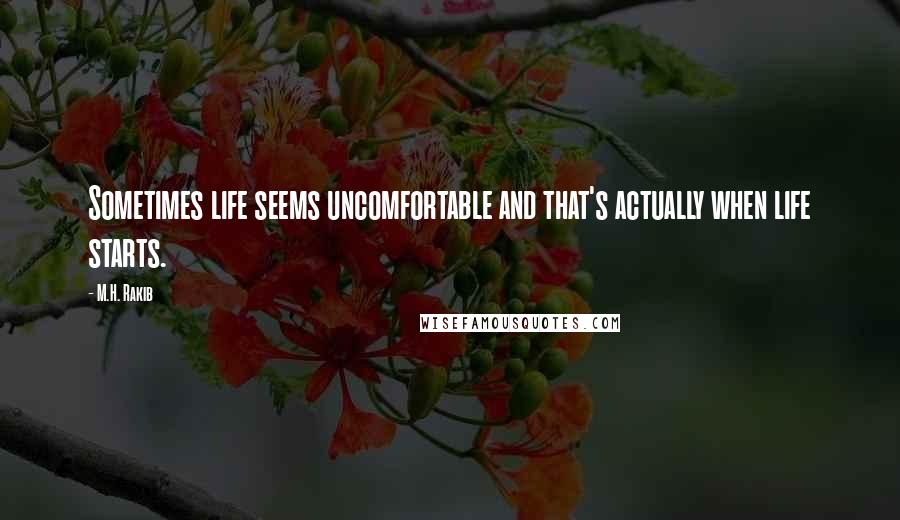 Sometimes life seems uncomfortable and that's actually when life starts.

- M.H. Rakib

WISEFAMOUSQUOTES.COM